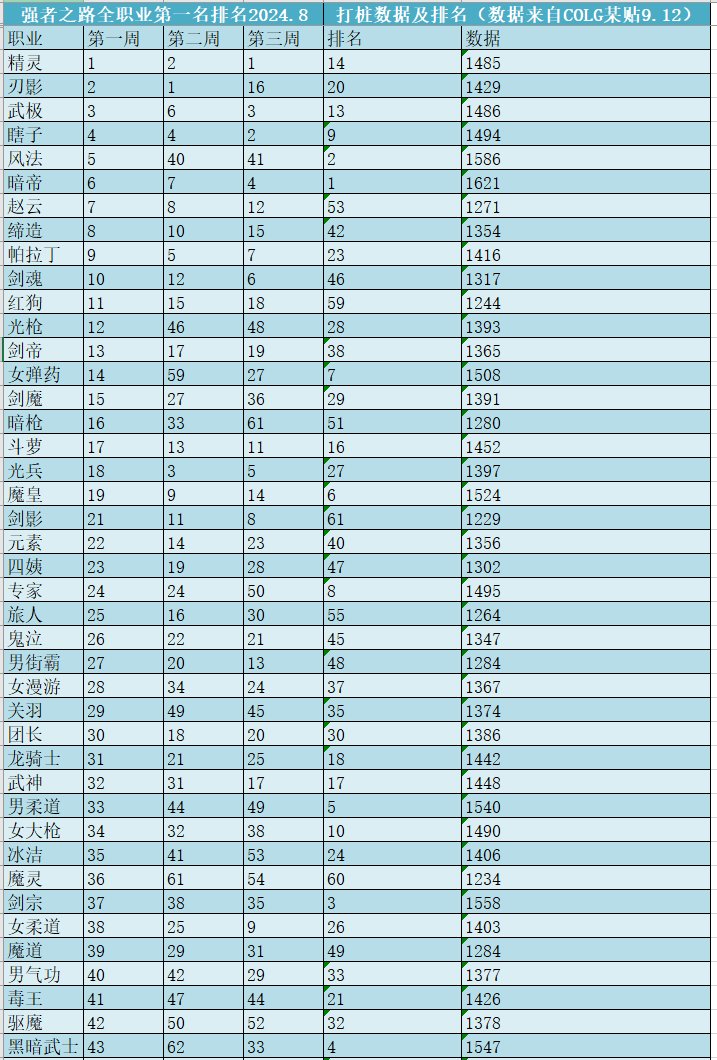 | 强者之路全职业第一名排名2024.8 | | | | 打桩数据及排名（数据来自COLG某贴9.12） | |
|---|---|---|---|---|---|
| 职业 | 第一周 | 第二周 | 第三周 | 排名 | 数据 |
| 精灵 | 1 | 2 | 1 | 14 | 1485 |
| 刃影 | 2 | 1 | 16 | 20 | 1429 |
| 武极 | 3 | 6 | 3 | 13 | 1486 |
| 瞎子 | 4 | 4 | 2 | 9 | 1494 |
| 风法 | 5 | 40 | 41 | 2 | 1586 |
| 暗帝 | 6 | 7 | 4 | 1 | 1621 |
| 赵云 | 7 | 8 | 12 | 53 | 1271 |
| 缔造 | 8 | 10 | 15 | 42 | 1354 |
| 帕拉丁 | 9 | 5 | 7 | 23 | 1416 |
| 剑魂 | 10 | 12 | 6 | 46 | 1317 |
| 红狗 | 11 | 15 | 18 | 59 | 1244 |
| 光枪 | 12 | 46 | 48 | 28 | 1393 |
| 剑帝 | 13 | 17 | 19 | 38 | 1365 |
| 女弹药 | 14 | 59 | 27 | 7 | 1508 |
| 剑魔 | 15 | 27 | 36 | 29 | 1391 |
| 暗枪 | 16 | 33 | 61 | 51 | 1280 |
| 斗萝 | 17 | 13 | 11 | 16 | 1452 |
| 光兵 | 18 | 3 | 5 | 27 | 1397 |
| 魔皇 | 19 | 9 | 14 | 6 | 1524 |
| 剑影 | 21 | 11 | 8 | 61 | 1229 |
| 元素 | 22 | 14 | 23 | 40 | 1356 |
| 四姨 | 23 | 19 | 28 | 47 | 1302 |
| 专家 | 24 | 24 | 50 | 8 | 1495 |
| 旅人 | 25 | 16 | 30 | 55 | 1264 |
| 鬼泣 | 26 | 22 | 21 | 45 | 1347 |
| 男街霸 | 27 | 20 | 13 | 48 | 1284 |
| 女漫游 | 28 | 34 | 24 | 37 | 1367 |
| 关羽 | 29 | 49 | 45 | 35 | 1374 |
| 团长 | 30 | 18 | 20 | 30 | 1386 |
| 龙骑士 | 31 | 21 | 25 | 18 | 1442 |
| 武神 | 32 | 31 | 17 | 17 | 1448 |
| 男柔道 | 33 | 44 | 49 | 5 | 1540 |
| 女大枪 | 34 | 32 | 38 | 10 | 1490 |
| 冰洁 | 35 | 41 | 53 | 24 | 1406 |
| 魔灵 | 36 | 61 | 54 | 60 | 1234 |
| 剑宗 | 37 | 38 | 35 | 3 | 1558 |
| 女柔道 | 38 | 25 | 9 | 26 | 1403 |
| 魔道 | 39 | 29 | 31 | 49 | 1284 |
| 男气功 | 40 | 42 | 29 | 33 | 1377 |
| 毒王 | 41 | 47 | 44 | 21 | 1426 |
| 驱魔 | 42 | 50 | 52 | 32 | 1378 |
| 黑暗武士 | 43 | 62 | 33 | 4 | 1547 |